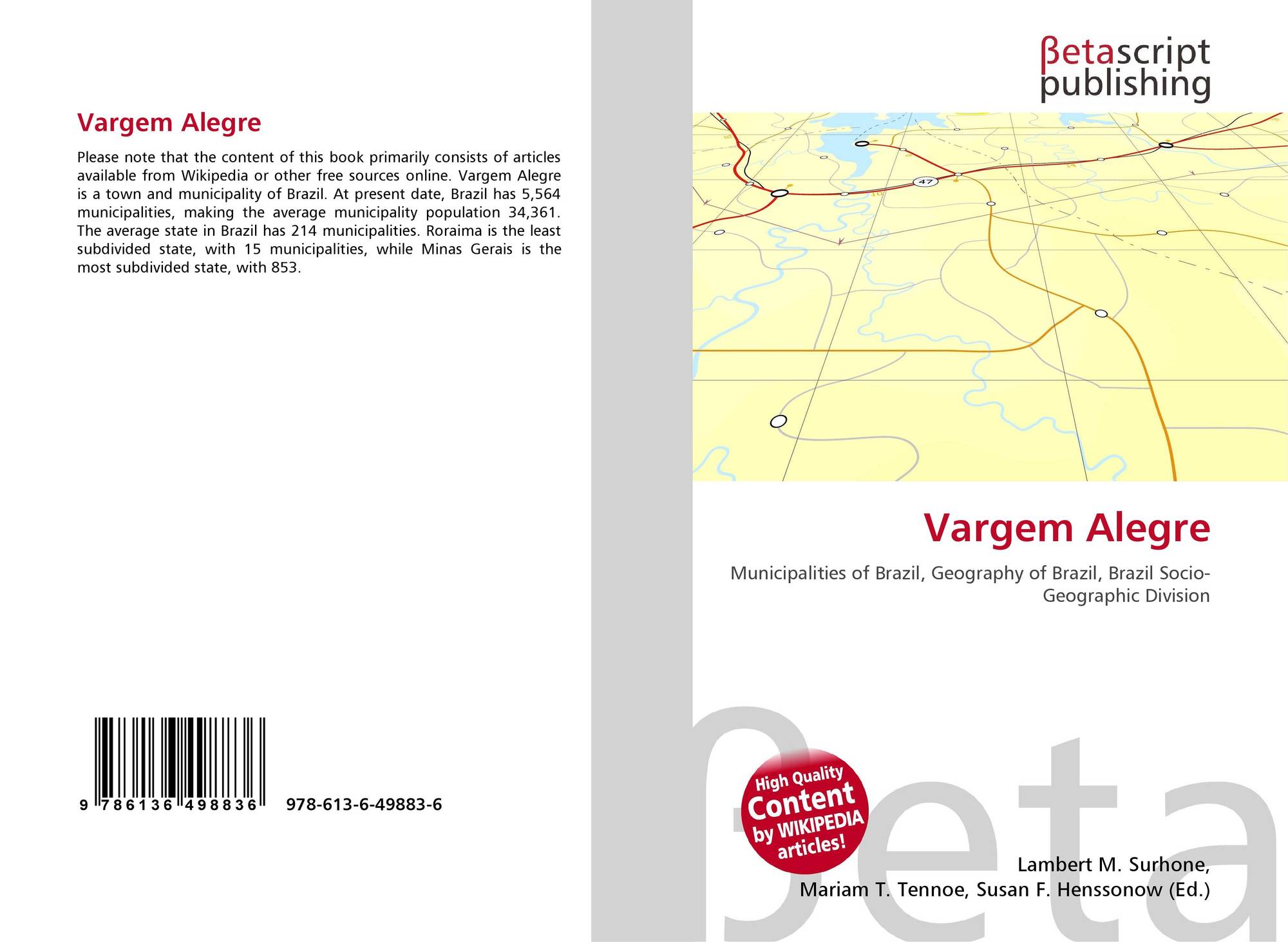 Vargem Alegre

Please note that the content of this book primarily consists of articles available from Wikipedia or other free sources online. Vargem Alegre is a town and municipality of Brazil. At present date, Brazil has 5,564 municipalities, making the average municipality population 34,361. The average state in Brazil has 214 municipalities. Roraima is the least subdivided state, with 15 municipalities, while Minas Gerais is the most subdivided state, with 853.

9 786136 498836 978-613-6-49883-6

βetascript
publishing

47

Vargem Alegre

Municipalities of Brazil, Geography of Brazil, Brazil Socio-Geographic Division

High Quality
Content
by WIKIPEDIA
articles!

Lambert M. Surhone,
Mariam T. Tennoe, Susan F. Henssonow (Ed.)

βeta